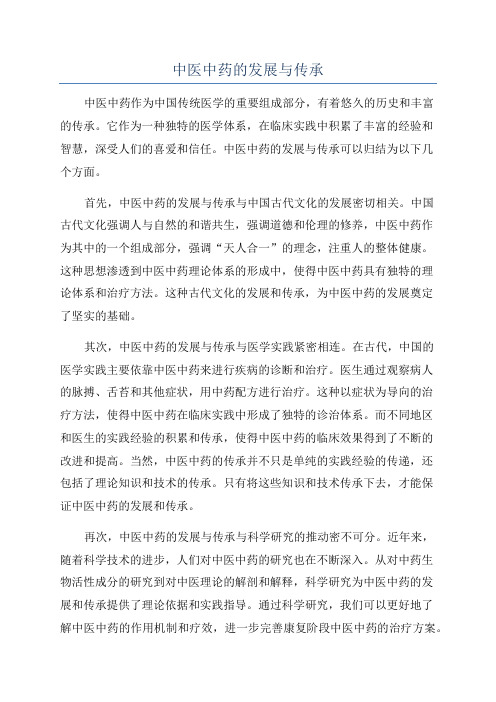 中医中药的发展与传承

中医中药作为中国传统医学的重要组成部分，有着悠久的历史和丰富的传承。它作为一种独特的医学体系，在临床实践中积累了丰富的经验和智慧，深受人们的喜爱和信任。中医中药的发展与传承可以归结为以下几个方面。

首先，中医中药的发展与传承与中国古代文化的发展密切相关。中国古代文化强调人与自然的和谐共生，强调道德和伦理的修养，中医中药作为其中的一个组成部分，强调“天人合一”的理念，注重人的整体健康。这种思想渗透到中医中药理论体系的形成中，使得中医中药具有独特的理论体系和治疗方法。这种古代文化的发展和传承，为中医中药的发展奠定了坚实的基础。

其次，中医中药的发展与传承与医学实践紧密相连。在古代，中国的医学实践主要依靠中医中药来进行疾病的诊断和治疗。医生通过观察病人的脉搏、舌苔和其他症状，用中药配方进行治疗。这种以症状为导向的治疗方法，使得中医中药在临床实践中形成了独特的诊治体系。而不同地区和医生的实践经验的积累和传承，使得中医中药的临床效果得到了不断的改进和提高。当然，中医中药的传承并不只是单纯的实践经验的传递，还包括了理论知识和技术的传承。只有将这些知识和技术传承下去，才能保证中医中药的发展和传承。

再次，中医中药的发展与传承与科学研究的推动密不可分。近年来，随着科学技术的进步，人们对中医中药的研究也在不断深入。从对中药生物活性成分的研究到对中医理论的解剖和解释，科学研究为中医中药的发展和传承提供了理论依据和实践指导。通过科学研究，我们可以更好地了解中医中药的作用机制和疗效，进一步完善康复阶段中医中药的治疗方案。